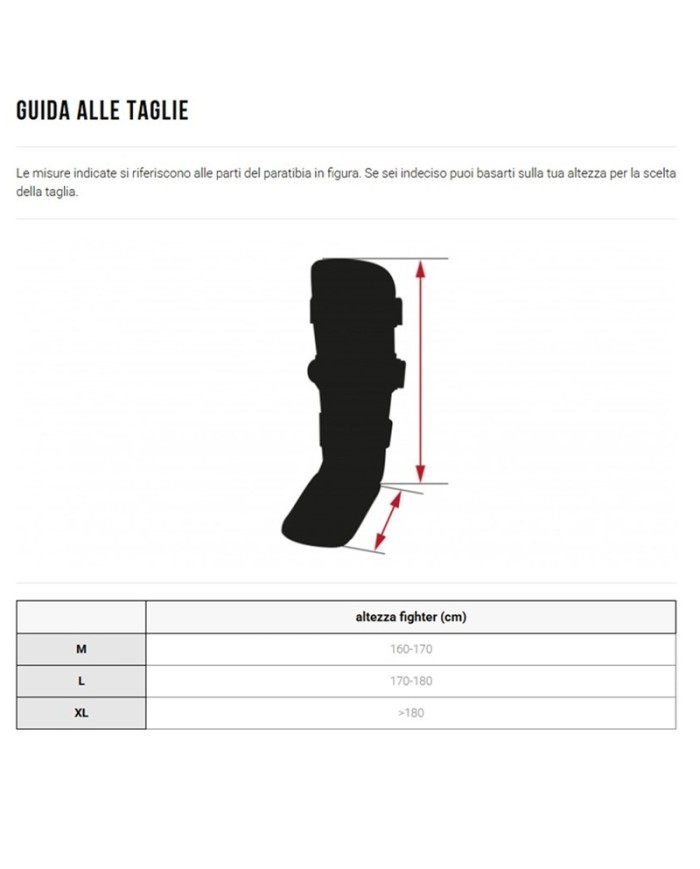 GUIDA ALLE TAGLIE

Le misure indicate si riferiscono alle parti del paratibia in figura. Se sei indeciso puoi basarti sulla tua altezza per la scelta della taglia.

| | altezza fighter (cm) |
|---|---|
| M | 160-170 |
| L | 170-180 |
| XL | >180 |